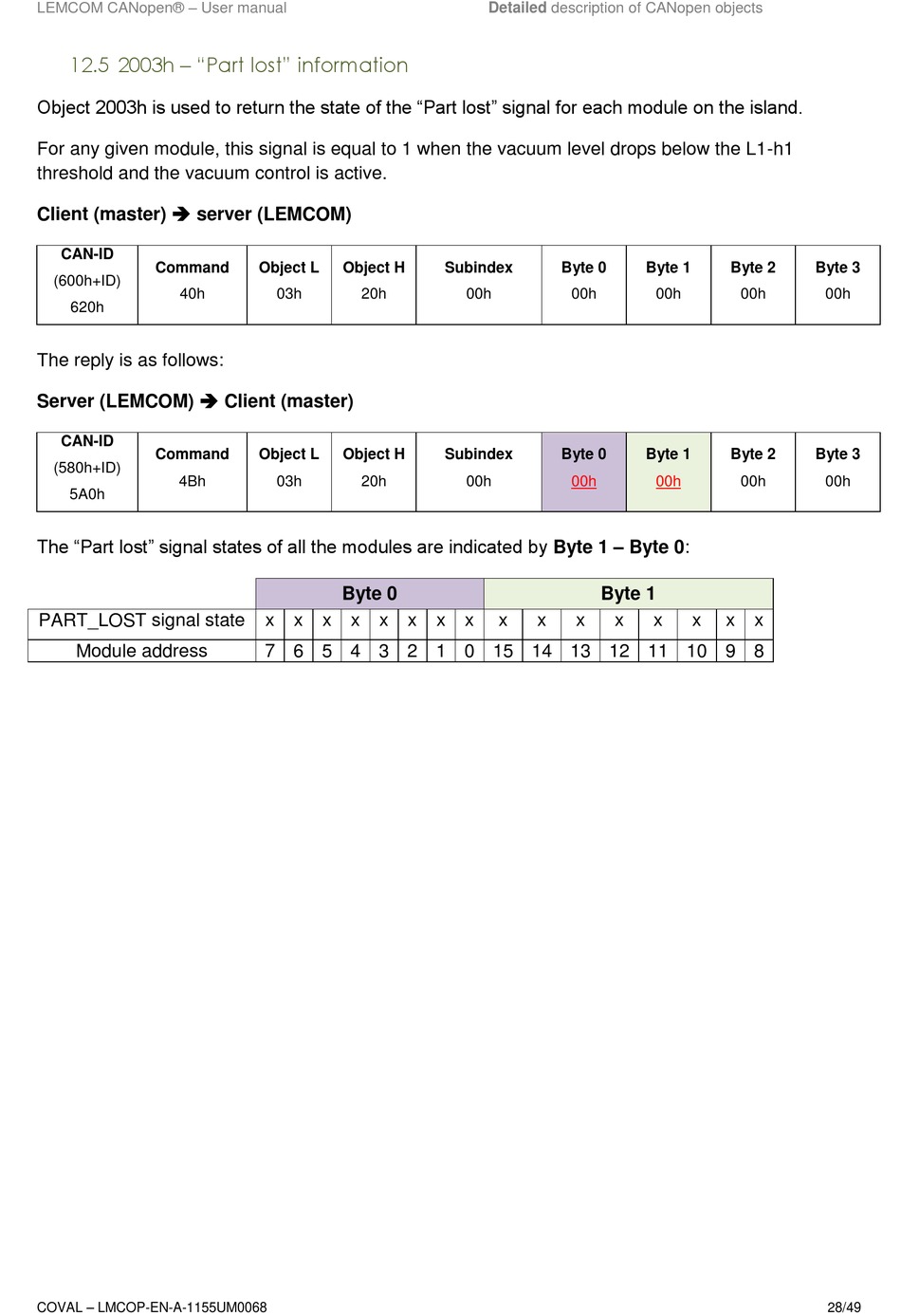 LEMCOM CANopen® – User manual Detailed description of CANopen objects

12.5 2003h – “Part lost” information

Object 2003h is used to return the state of the “Part lost” signal for each module on the island.

For any given module, this signal is equal to 1 when the vacuum level drops below the L1-h1 threshold and the vacuum control is active.

Client (master) ➔ server (LEMCOM)

| CAN-ID (600h+ID) 620h | Command 40h | Object L 03h | Object H 20h | Subindex 00h | Byte 0 00h | Byte 1 00h | Byte 2 00h | Byte 3 00h |
|---|---|---|---|---|---|---|---|---|

The reply is as follows:

Server (LEMCOM) ➔ Client (master)

| CAN-ID (580h+ID) 5A0h | Command 4Bh | Object L 03h | Object H 20h | Subindex 00h | Byte 0 00h | Byte 1 00h | Byte 2 00h | Byte 3 00h |
|---|---|---|---|---|---|---|---|---|

The “Part lost” signal states of all the modules are indicated by Byte 1 – Byte 0:

| | Byte 0 | | | | | | | | Byte 1 | | | | | | | |
|---|---|---|---|---|---|---|---|---|---|---|---|---|---|---|---|---|
| PART_LOST signal state | x | x | x | x | x | x | x | x | x | x | x | x | x | x | x | x |
| Module address | 7 | 6 | 5 | 4 | 3 | 2 | 1 | 0 | 15 | 14 | 13 | 12 | 11 | 10 | 9 | 8 |

COVAL – LMCOP-EN-A-1155UM0068 28/49